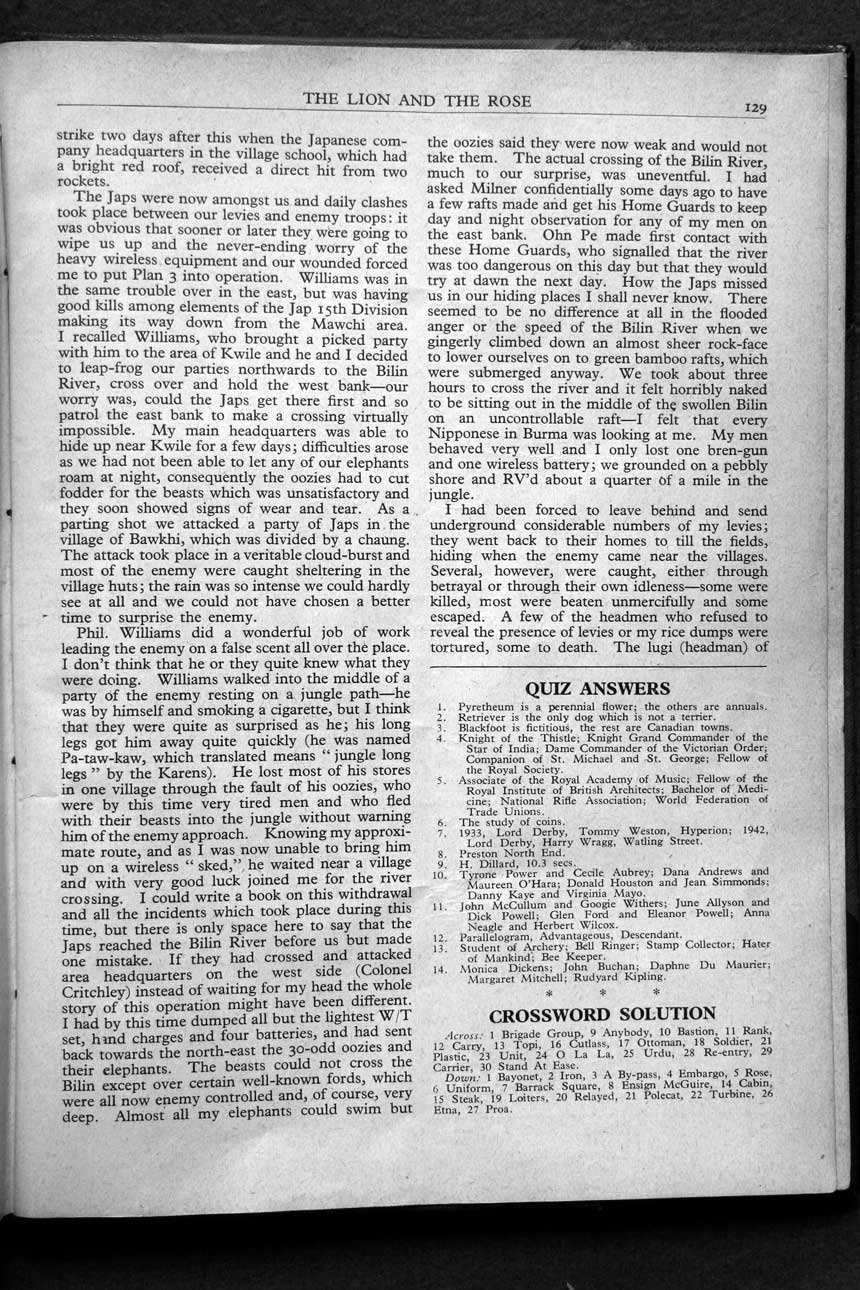 THE LION AND THE ROSE

129

strike two days after this when the Japanese company headquarters in the village school, which had a bright red roof, received a direct hit from two rockets.

The Japs were now amongst us and daily clashes took place between our levies and enemy troops: it was obvious that sooner or later they were going to wipe us up and the never-ending worry of the heavy wireless equipment and our wounded forced me to put Plan 3 into operation. Williams was in the same trouble over in the east, but was having good kills among elements of the Jap 15th Division making its way down from the Mawchi area. I recalled Williams, who brought a picked party with him to the area of Kwile and he and I decided to leap-frog our parties northwards to the Bilin River, cross over and hold the west bank—our worry was, could the Japs get there first and so patrol the east bank to make a crossing virtually impossible. My main headquarters was able to hide up near Kwile for a few days; difficulties arose as we had not been able to let any of our elephants roam at night, consequently the oozies had to cut fodder for the beasts which was unsatisfactory and they soon showed signs of wear and tear. As a parting shot we attacked a party of Japs in the village of Bawkhi, which was divided by a chaung. The attack took place in a veritable cloud-burst and most of the enemy were caught sheltering in the village huts; the rain was so intense we could hardly see at all and we could not have chosen a better time to surprise the enemy.

Phil. Williams did a wonderful job of work leading the enemy on a false scent all over the place. I don't think that he or they quite knew what they were doing. Williams walked into the middle of a party of the enemy resting on a jungle path—he was by himself and smoking a cigarette, but I think that they were quite as surprised as he; his long legs got him away quite quickly (he was named Pa-taw-kaw, which translated means "jungle long legs" by the Karens). He lost most of his stores in one village through the fault of his oozies, who were by this time very tired men and who fled with their beasts into the jungle without warning him of the enemy approach. Knowing my approximate route, and as I was now unable to bring him up on a wireless "sked," he waited near a village and with very good luck joined me for the river crossing. I could write a book on this withdrawal and all the incidents which took place during this time, but there is only space here to say that the Japs reached the Bilin River before us but made one mistake. If they had crossed and attacked area headquarters on the west side (Colonel Critchley) instead of waiting for my head the whole story of this operation might have been different. I had by this time dumped all but the lightest W/T set, hand charges and four batteries, and had sent back towards the north-east the 30-odd oozies and their elephants. The beasts could not cross the Bilin except over certain well-known fords, which were all now enemy controlled and, of course, very deep. Almost all my elephants could swim but the oozies said they were now weak and would not take them. The actual crossing of the Bilin River, much to our surprise, was uneventful. I had asked Milner confidentially some days ago to have a few rafts made and get his Home Guards to keep day and night observation for any of my men on the east bank. Ohn Pe made first contact with these Home Guards, who signalled that the river was too dangerous on this day but that they would try at dawn the next day. How the Japs missed us in our hiding places I shall never know. There seemed to be no difference at all in the flooded anger or the speed of the Bilin River when we gingerly climbed down an almost sheer rock-face to lower ourselves on to green bamboo rafts, which were submerged anyway. We took about three hours to cross the river and it felt horribly naked to be sitting out in the middle of the swollen Bilin on an uncontrollable raft—I felt that every Nipponese in Burma was looking at me. My men behaved very well and I only lost one bren-gun and one wireless battery; we grounded on a pebbly shore and RV'd about a quarter of a mile in the jungle.

I had been forced to leave behind and send underground considerable numbers of my levies; they went back to their homes to till the fields, hiding when the enemy came near the villages. Several, however, were caught, either through betrayal or through their own idleness—some were killed, most were beaten unmercifully and some escaped. A few of the headmen who refused to reveal the presence of levies or my rice dumps were tortured, some to death. The lugi (headman) of

QUIZ ANSWERS

1. Pyretheum is a perennial flower; the others are annuals.
2. Retriever is the only dog which is not a terrier.
3. Blackfoot is fictitious, the rest are Canadian towns.
4. Knight of the Thistle; Knight Grand Commander of the Star of India; Dame Commander of the Victorian Order; Companion of St. Michael and St. George; Fellow of the Royal Society.
5. Associate of the Royal Academy of Music; Fellow of the Royal Institute of British Architects; Bachelor of Medicine; National Rifle Association; World Federation of Trade Unions.
6. The study of coins.
7. 1933, Lord Derby, Tommy Weston, Hyperion; 1942, Lord Derby, Harry Wragg, Watling Street.
8. Preston North End.
9. H. Dillard, 10.3 secs.
10. Tyrone Power and Cecile Aubrey; Dana Andrews and Maureen O'Hara; Donald Houston and Jean Simmonds; Danny Kaye and Virginia Mayo.
11. John McCullum and Googie Withers; June Allyson and Dick Powell; Glen Ford and Eleanor Powell; Anna Neagle and Herbert Wilcox.
12. Parallelogram, Advantageous, Descendant.
13. Student of Archery; Bell Ringer; Stamp Collector; Hater of Mankind; Bee Keeper.
14. Monica Dickens; John Buchan; Daphne Du Maurier; Margaret Mitchell; Rudyard Kipling.

* * *

CROSSWORD SOLUTION

Across: 1 Brigade Group, 9 Anybody, 10 Bastion, 11 Rank, 12 Carry, 13 Topi, 16 Cutlass, 17 Ottoman, 18 Soldier, 21 Plastic, 23 Unit, 24 O La La, 25 Urdu, 28 Re-entry, 29 Carrier, 30 Stand At Ease.
Down: 1 Bayonet, 2 Iron, 3 A By-pass, 4 Embargo, 5 Rose, 6 Uniform, 7 Barrack Square, 8 Ensign McGuire, 14 Cabin, 15 Steak, 19 Loiters, 20 Relayed, 21 Polecat, 22 Turbine, 26 Etna, 27 Proa.